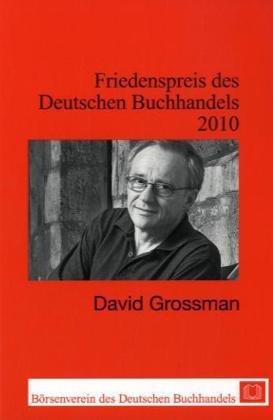 Friedenspreis des
Deutschen Buchhandels
2010

David Grossman

Börsenverein des Deutschen Buchhandels